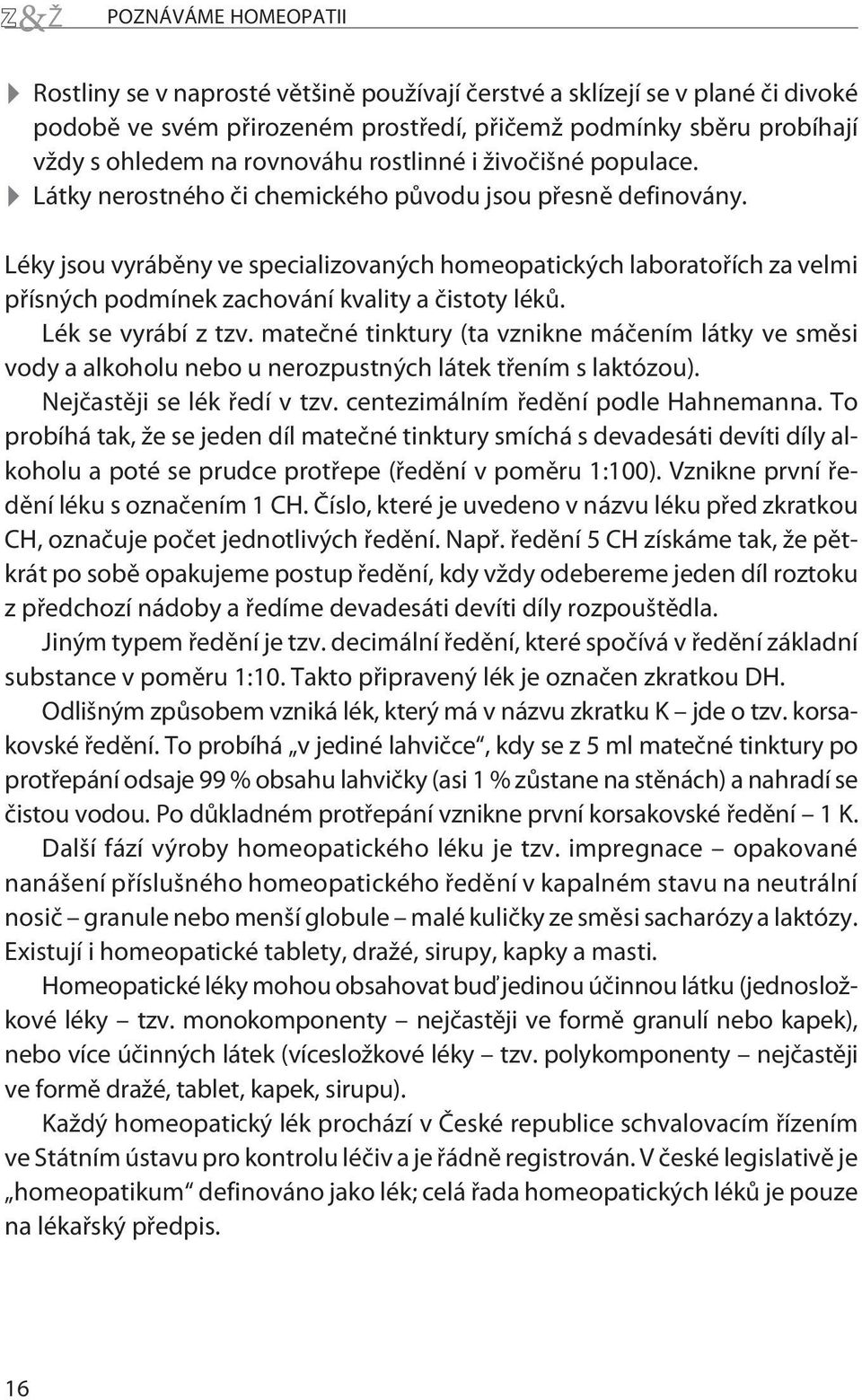 Z&Ž POZNÁVÁME HOMEOPATII

Rostliny se v naprosté většině používají čerstvé a sklízejí se v plané či divoké podobě ve svém přirozeném prostředí, přičemž podmínky sběru probíhají vždy s ohledem na rovnováhu rostlinné i živočišné populace.
Látky nerostného či chemického původu jsou přesně definovány.

Léky jsou vyráběny ve specializovaných homeopatických laboratořích za velmi přísných podmínek zachování kvality a čistoty léků.

Lék se vyrábí z tzv. matečné tinktury (ta vznikne máčením látky ve směsi vody a alkoholu nebo u nerozpustných látek třením s laktózou).

Nejčastěji se lék ředí v tzv. centezimálním ředění podle Hahnemanna. To probíhá tak, že se jeden díl matečné tinktury smíchá s devadesáti devíti díly alkoholu a poté se prudce protřepe (ředění v poměru 1:100). Vznikne první ředění léku s označením 1 CH. Číslo, které je uvedeno v názvu léku před zkratkou CH, označuje počet jednotlivých ředění. Např. ředění 5 CH získáme tak, že pětkrát po sobě opakujeme postup ředění, kdy vždy odebereme jeden díl roztoku z předchozí nádoby a ředíme devadesáti devíti díly rozpouštědla.

Jiným typem ředění je tzv. decimální ředění, které spočívá v ředění základní substance v poměru 1:10. Takto připravený lék je označen zkratkou DH.

Odlišným způsobem vzniká lék, který má v názvu zkratku K – jde o tzv. korsakovské ředění. To probíhá „v jediné lahvičce“, kdy se z 5 ml matečné tinktury po protřepání odsaje 99 % obsahu lahvičky (asi 1 % zůstane na stěnách) a nahradí se čistou vodou. Po důkladném protřepání vznikne první korsakovské ředění – 1 K.

Další fází výroby homeopatického léku je tzv. impregnace – opakované nanášení příslušného homeopatického ředění v kapalném stavu na neutrální nosič – granule nebo menší globule – malé kuličky ze směsi sacharózy a laktózy. Existují i homeopatické tablety, dražé, sirupy, kapky a masti.

Homeopatické léky mohou obsahovat buď jedinou účinnou látku (jednosložkové léky – tzv. monokomponenty – nejčastěji ve formě granulí nebo kapek), nebo více účinných látek (vícesložkové léky – tzv. polykomponenty – nejčastěji ve formě dražé, tablet, kapek, sirupu).

Každý homeopatický lék prochází v České republice schvalovacím řízením ve Státním ústavu pro kontrolu léčiv a je řádně registrován. V české legislativě je „homeopatikum“ definováno jako lék; celá řada homeopatických léků je pouze na lékařský předpis.

16